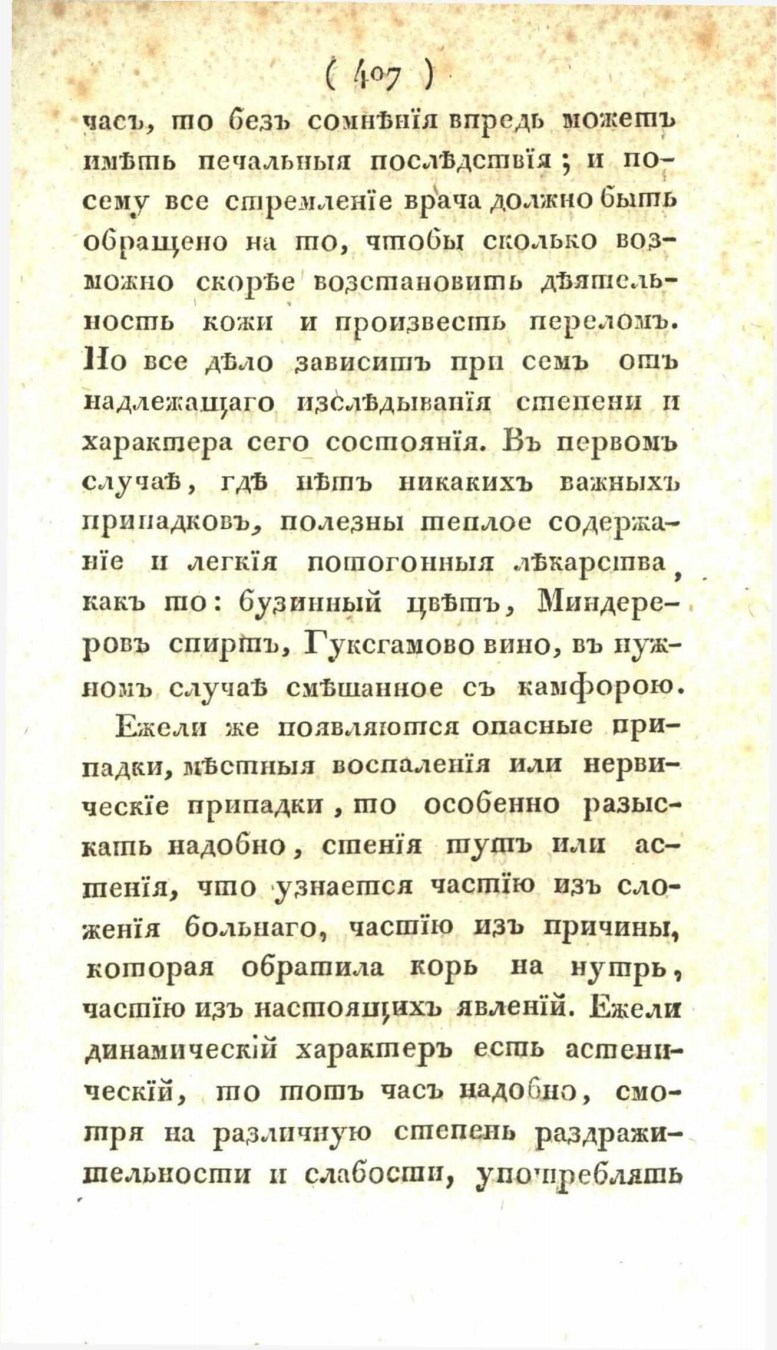 ( 407 )

часъ, то безъ сомнѣнія впредь можетъ имѣть печальныя послѣдствія; и посему все стремленіе врача должно быть обращено на то, чтобы сколько возможно скорѣе возстановить дѣятельность кожи и произвесть переломъ. Но все дѣло зависитъ при семъ отъ надлежащаго изслѣдыванія степени и характера сего состоянія. Въ первомъ случаѣ, гдѣ нѣтъ никакихъ важныхъ припадковъ, полезны теплое содержаніе и легкія потогонныя лѣкарства, какъ то: бузинный цвѣтъ, Миндереровъ спиртъ, Гуксгамово вино, въ нужномъ случаѣ смѣшанное съ камфорою.

Ежели же появляются опасные припадки, мѣстныя воспаленія или нервическіе припадки, то особенно разыскать надобно, стенія тутъ или астенія, что узнается частію изъ сложенія больнаго, частію изъ причины, которая обратила корь на нутрь, частію изъ настоящихъ явленій. Ежели динамическій характеръ есть астеническій, то тотъ часъ надобно, смотря на различную степень раздражительности и слабости, употреблять